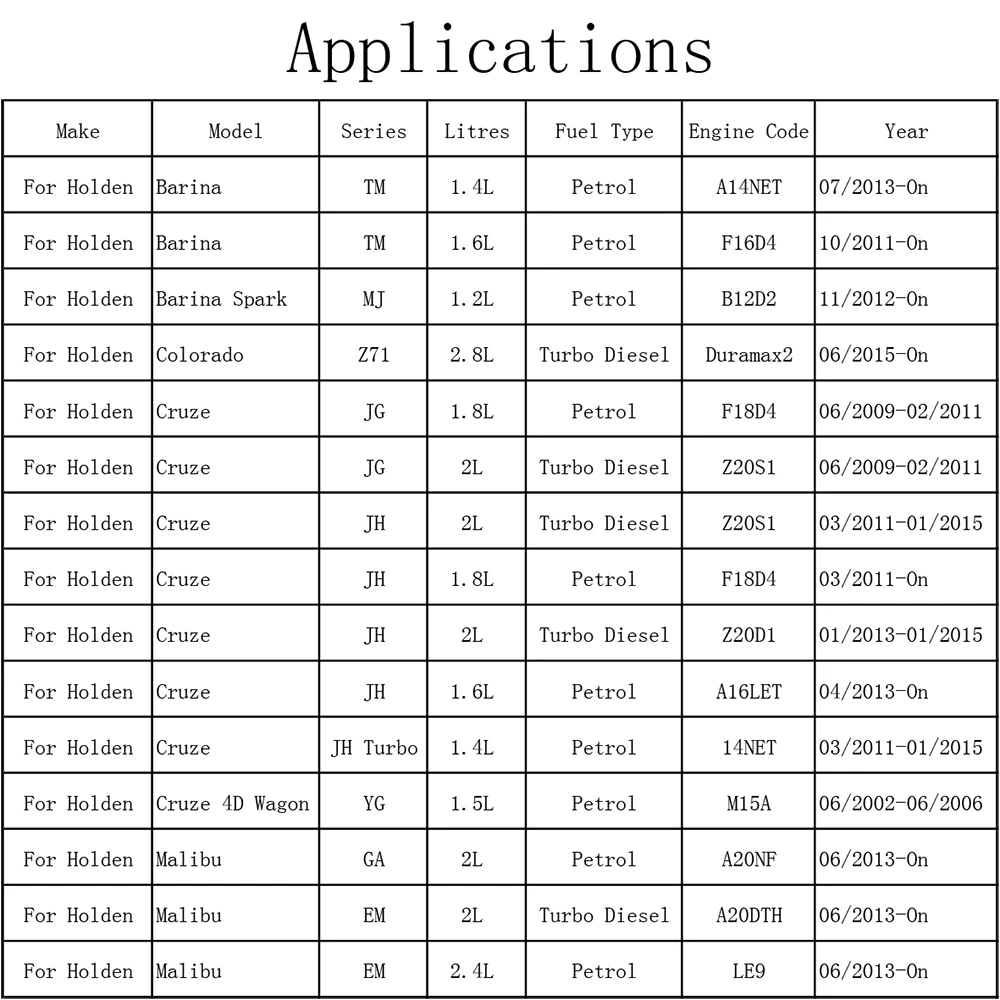 Applications

| Make | Model | Series | Litres | Fuel Type | Engine Code | Year |
|---|---|---|---|---|---|---|
| For Holden | Barina | TM | 1.4L | Petrol | A14NET | 07/2013-On |
| For Holden | Barina | TM | 1.6L | Petrol | F16D4 | 10/2011-On |
| For Holden | Barina Spark | MJ | 1.2L | Petrol | B12D2 | 11/2012-On |
| For Holden | Colorado | Z71 | 2.8L | Turbo Diesel | Duramax2 | 06/2015-On |
| For Holden | Cruze | JG | 1.8L | Petrol | F18D4 | 06/2009-02/2011 |
| For Holden | Cruze | JG | 2L | Turbo Diesel | Z20S1 | 06/2009-02/2011 |
| For Holden | Cruze | JH | 2L | Turbo Diesel | Z20S1 | 03/2011-01/2015 |
| For Holden | Cruze | JH | 1.8L | Petrol | F18D4 | 03/2011-On |
| For Holden | Cruze | JH | 2L | Turbo Diesel | Z20D1 | 01/2013-01/2015 |
| For Holden | Cruze | JH | 1.6L | Petrol | A16LET | 04/2013-On |
| For Holden | Cruze | JH Turbo | 1.4L | Petrol | 14NET | 03/2011-01/2015 |
| For Holden | Cruze 4D Wagon | YG | 1.5L | Petrol | M15A | 06/2002-06/2006 |
| For Holden | Malibu | GA | 2L | Petrol | A20NF | 06/2013-On |
| For Holden | Malibu | EM | 2L | Turbo Diesel | A20DTH | 06/2013-On |
| For Holden | Malibu | EM | 2.4L | Petrol | LE9 | 06/2013-On |